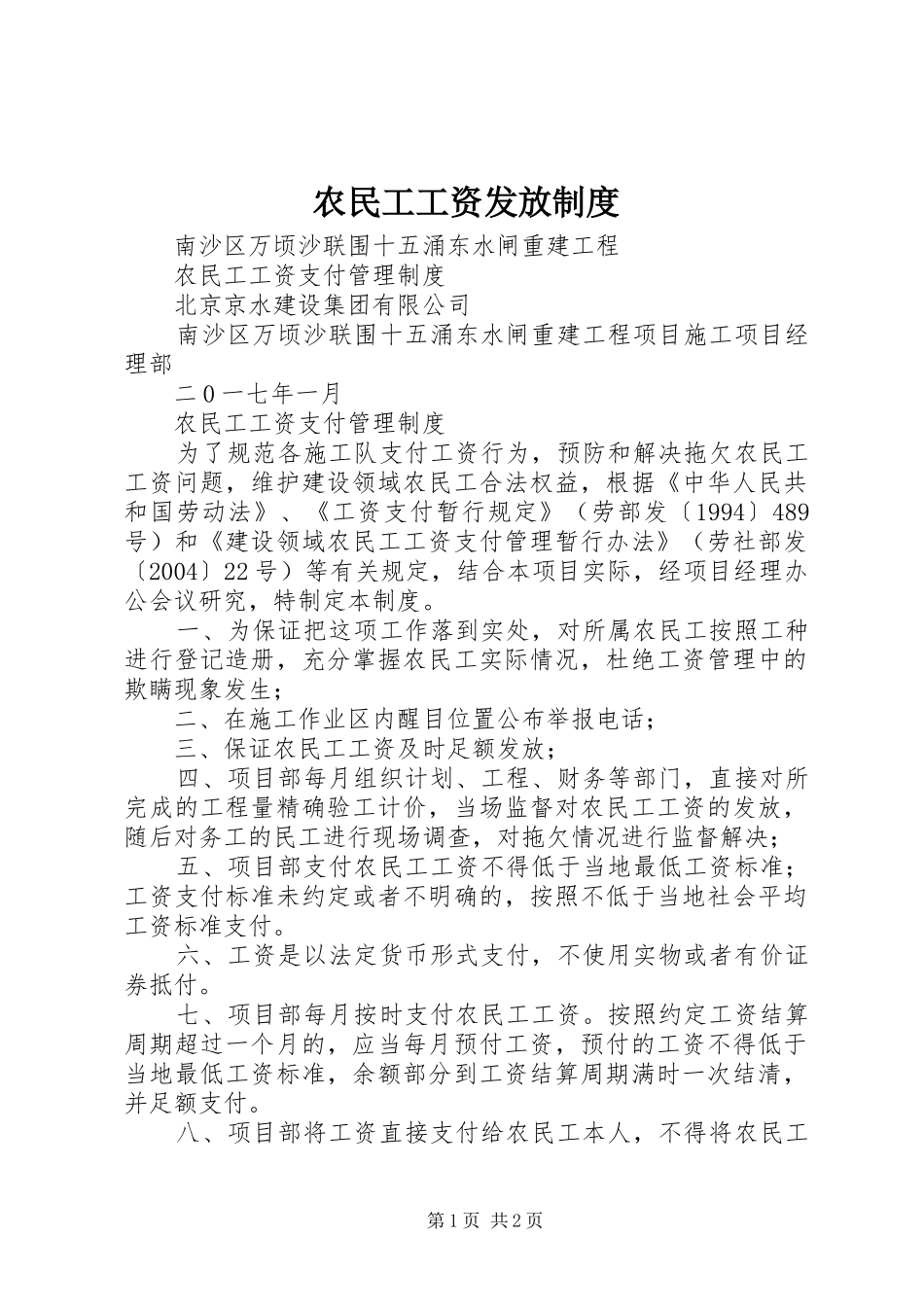 农民工工资发放制度

南沙区万顷沙联围十五涌东水闸重建工程

农民工工资支付管理制度

北京京水建设集团有限公司

南沙区万顷沙联围十五涌东水闸重建工程项目施工项目经理部

二0一七年一月

农民工工资支付管理制度

为了规范各施工队支付工资行为，预防和解决拖欠农民工工资问题，维护建设领域农民工合法权益，根据《中华人民共和国劳动法》、《工资支付暂行规定》（劳部发〔1994〕489号）和《建设领域农民工工资支付管理暂行办法》（劳社部发〔2004〕22号）等有关规定，结合本项目实际，经项目经理办公会议研究，特制定本制度。

一、为保证把这项工作落到实处，对所属农民工按照工种进行登记造册，充分掌握农民工实际情况，杜绝工资管理中的欺瞒现象发生；

二、在施工作业区内醒目位置公布举报电话；

三、保证农民工工资及时足额发放；

四、项目部每月组织计划、工程、财务等部门，直接对所完成的工程量精确验工计价，当场监督对农民工工资的发放，随后对务工的民工进行现场调查，对拖欠情况进行监督解决；

五、项目部支付农民工工资不得低于当地最低工资标准；工资支付标准未约定或者不明确的，按照不低于当地社会平均工资标准支付。

六、工资是以法定货币形式支付，不使用实物或者有价证券抵付。

七、项目部每月按时支付农民工工资。按照约定工资结算周期超过一个月的，应当每月预付工资，预付的工资不得低于当地最低工资标准，余额部分到工资结算周期满时一次结清，并足额支付。

八、项目部将工资直接支付给农民工本人，不得将农民工

第1页 共2页